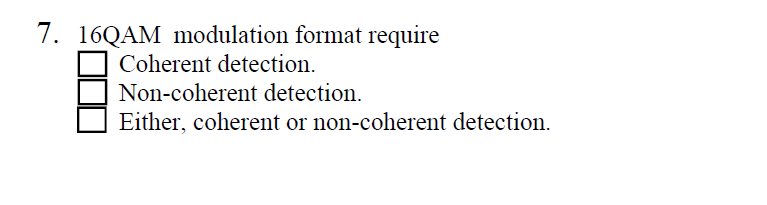 7. 16QAM modulation format require
☐ Coherent detection.
☐ Non-coherent detection.
☐ Either, coherent or non-coherent detection.